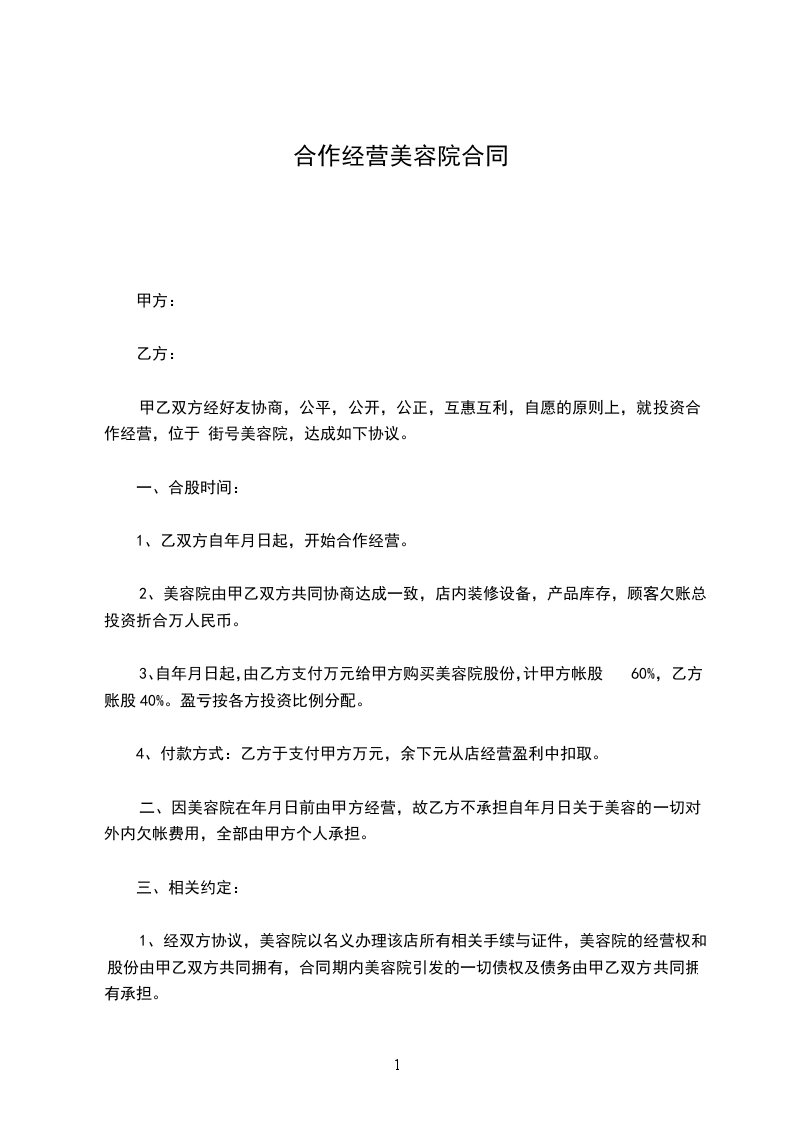 合作经营美容院合同

甲方：

乙方：

甲乙双方经好友协商，公平，公开，公正，互惠互利，自愿的原则上，就投资合作经营，位于 街号美容院，达成如下协议。

一、合股时间：

1、乙双方自年月日起，开始合作经营。

2、美容院由甲乙双方共同协商达成一致，店内装修设备，产品库存，顾客欠账总投资折合万人民币。

3、自年月日起，由乙方支付万元给甲方购买美容院股份，计甲方帐股 60%，乙方账股 40%。盈亏按各方投资比例分配。

4、付款方式：乙方于支付甲方万元，余下元从店经营盈利中扣取。

二、因美容院在年月日前由甲方经营，故乙方不承担自年月日关于美容的一切对外内欠帐费用，全部由甲方个人承担。

三、相关约定：

1、经双方协议，美容院以名义办理该店所有相关手续与证件，美容院的经营权和股份由甲乙双方共同拥有，合同期内美容院引发的一切债权及债务由甲乙双方共同拥有承担。

1